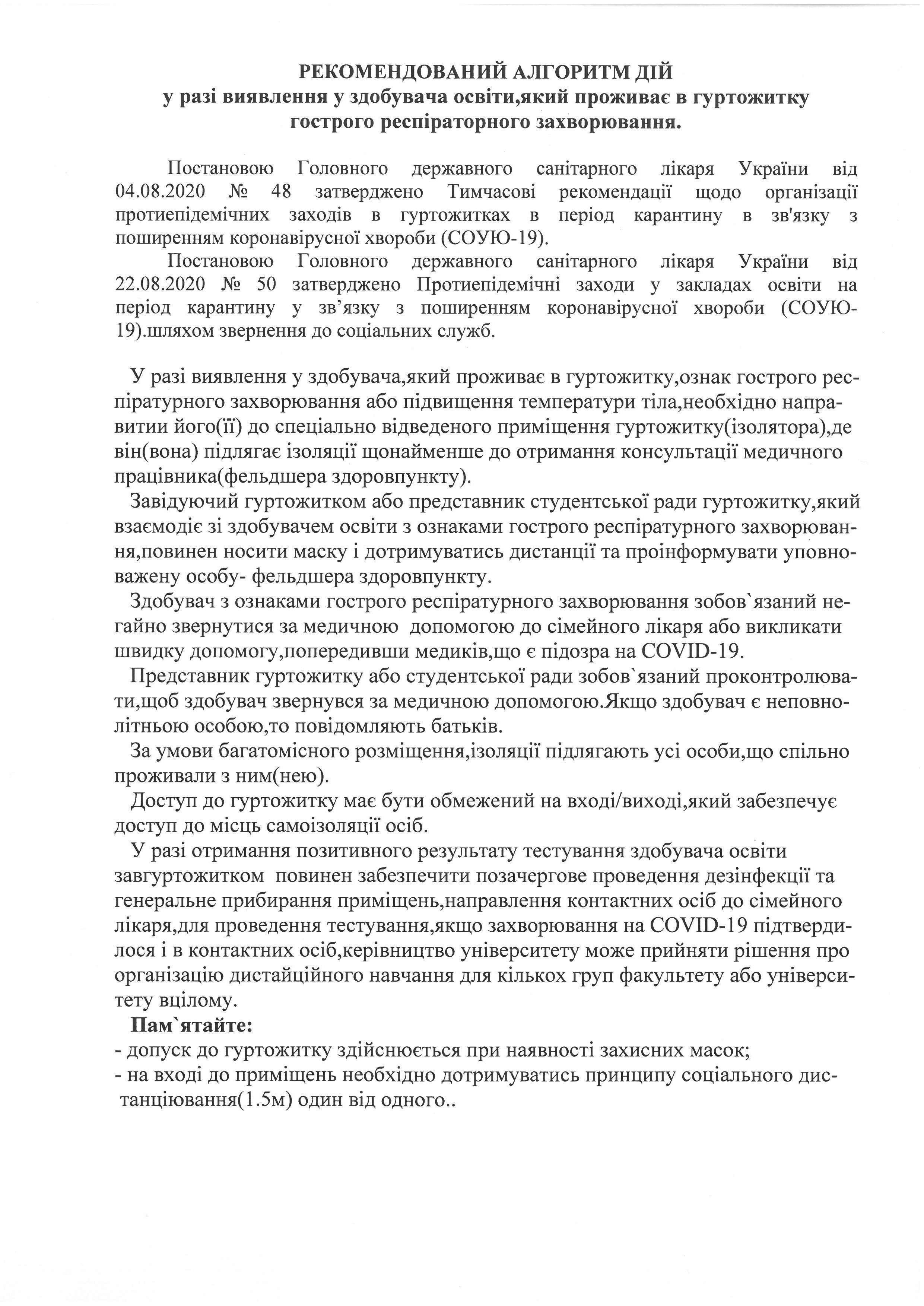 РЕКОМЕНДОВАНИЙ АЛГОРИТМ ДІЙ
у разі виявлення у здобувача освіти,який проживає в гуртожитку гострого респіраторного захворювання.

Постановою Головного державного санітарного лікаря України від 04.08.2020 № 48 затверджено Тимчасові рекомендації щодо організації протиепідемічних заходів в гуртожитках в період карантину в зв'язку з поширенням коронавірусної хвороби (СОУЮ-19).

Постановою Головного державного санітарного лікаря України від 22.08.2020 № 50 затверджено Протиепідемічні заходи у закладах освіти на період карантину у зв'язку з поширенням коронавірусної хвороби (СОУЮ-19).шляхом звернення до соціальних служб.

У разі виявлення у здобувача,який проживає в гуртожитку,ознак гострого респіратурного захворювання або підвищення температури тіла,необхідно направитии його(її) до спеціально відведеного приміщення гуртожитку(ізолятора),де він(вона) підлягає ізоляції щонайменше до отримання консультації медичного працівника(фельдшера здоровпункту).

Завідуючий гуртожитком або представник студентської ради гуртожитку,який взаємодіє зі здобувачем освіти з ознаками гострого респіратурного захворювання,повинен носити маску і дотримуватись дистанції та проінформувати уповноважену особу- фельдшера здоровпункту.

Здобувач з ознаками гострого респіратурного захворювання зобов`язаний негайно звернутися за медичною допомогою до сімейного лікаря або викликати швидку допомогу,попередивши медиків,що є підозра на COVID-19.

Представник гуртожитку або студентської ради зобов`язаний проконтролювати,щоб здобувач звернувся за медичною допомогою.Якщо здобувач є неповнолітньою особою,то повідомляють батьків.

За умови багатомісного розміщення,ізоляції підлягають усі особи,що спільно проживали з ним(нею).

Доступ до гуртожитку має бути обмежений на вході/виході,який забезпечує доступ до місць самоізоляції осіб.

У разі отримання позитивного результату тестування здобувача освіти завгуртожитком повинен забезпечити позачергове проведення дезінфекції та генеральне прибирання приміщень,направлення контактних осіб до сімейного лікаря,для проведення тестування,якщо захворювання на COVID-19 підтвердилося і в контактних осіб,керівництво університету може прийняти рішення про організацію дистайційного навчання для кількох груп факультету або університету вцілому.

Пам`ятайте:
- допуск до гуртожитку здійснюється при наявності захисних масок;
- на вході до приміщень необхідно дотримуватись принципу соціального дистанціювання(1.5м) один від одного..